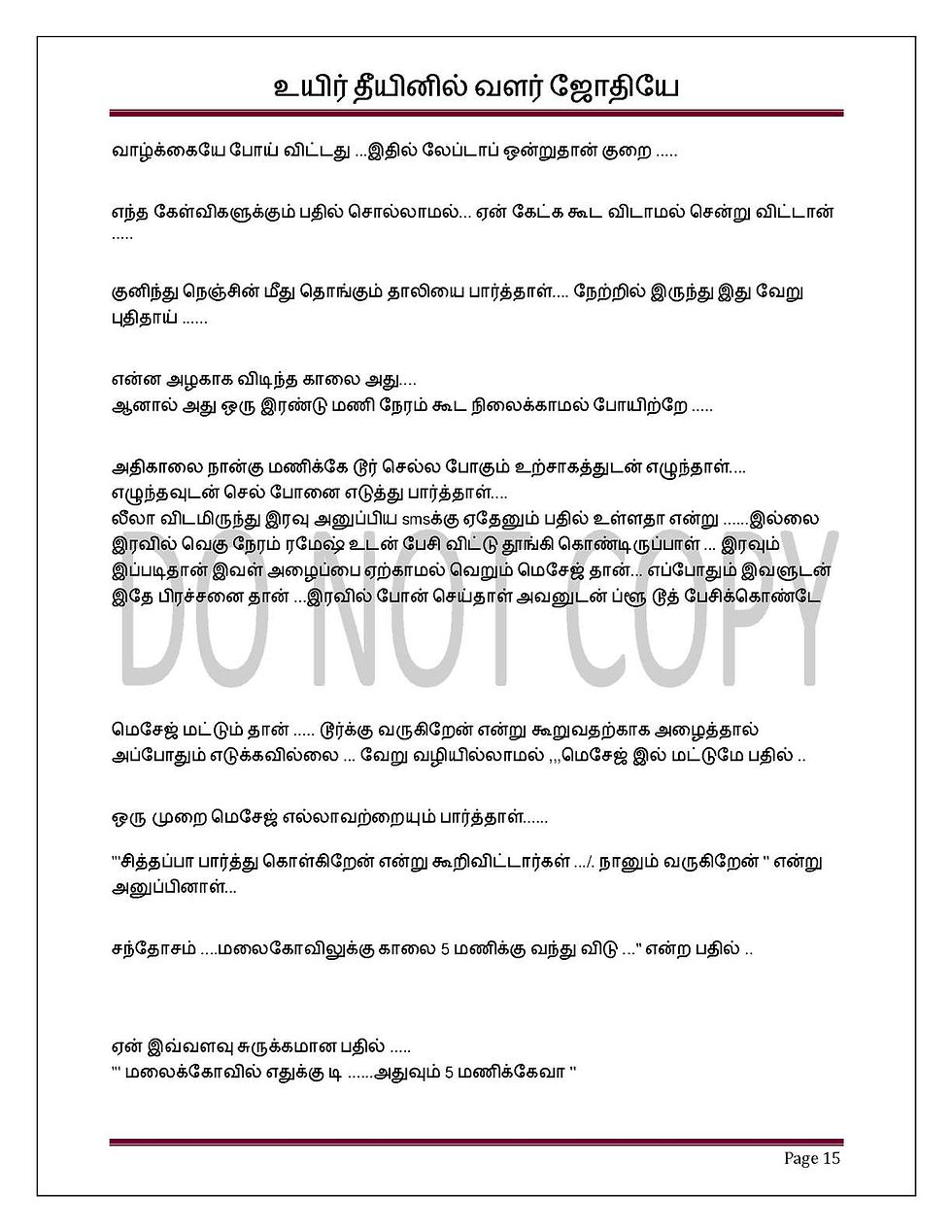 உயிர் தீயினில் வளர் ஜோதியே

வாழ்க்கையே போய் விட்டது ...இதில் லேப்டாப் ஒன்றுதான் குறை .....

எந்த கேள்விகளுக்கும் பதில் சொல்லாமல்... ஏன் கேட்க கூட விடாமல் சென்று விட்டான் .....

குனிந்து நெஞ்சின் மீது தொங்கும் தாலியை பார்த்தாள்.... நேற்றில் இருந்து இது வேறு புதிதாய் ......

என்ன அழகாக விடிந்த காலை அது....
ஆனால் அது ஒரு இரண்டு மணி நேரம் கூட நிலைக்காமல் போயிற்றே .....

அதிகாலை நான்கு மணிக்கே டூர் செல்ல போகும் உற்சாகத்துடன் எழுந்தாள்....
எழுந்தவுடன் செல் போனை எடுத்து பார்த்தாள்....
லீலா விடமிருந்து இரவு அனுப்பிய smsக்கு ஏதேனும் பதில் உள்ளதா என்று ......இல்லை இரவில் வெகு நேரம் ரமேஷ் உடன் பேசி விட்டு தூங்கி கொண்டிருப்பாள் ... இரவும் இப்படிதான் இவள் அழைப்பை ஏற்காமல் வெறும் மெசேஜ் தான்... எப்போதும் இவளுடன் இதே பிரச்சனை தான் ...இரவில் போன் செய்தாள் அவனுடன் ப்ளூ டூத் பேசிக்கொண்டே

DO NOT COPY

மெசேஜ் மட்டும் தான் ..... டூர்க்கு வருகிறேன் என்று கூறுவதற்காக அழைத்தால் அப்போதும் எடுக்கவில்லை ... வேறு வழியில்லாமல் ,,,மெசேஜ் இல் மட்டுமே பதில் ..

ஒரு முறை மெசேஜ் எல்லாவற்றையும் பார்த்தாள்......

"'சித்தப்பா பார்த்து கொள்கிறேன் என்று கூறிவிட்டார்கள் .../. நானும் வருகிறேன் " என்று அனுப்பினாள்...

சந்தோசம் ....மலைகோவிலுக்கு காலை 5 மணிக்கு வந்து விடு ..." என்ற பதில் ..

ஏன் இவ்வளவு சுருக்கமான பதில் .....
"' மலைக்கோவில் எதுக்கு டி ......அதுவும் 5 மணிக்கேவா "

Page 15